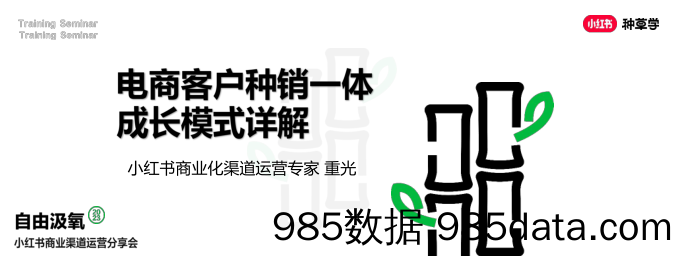 Training Seminar
Training Seminar

小红书 种草学

电商客户种销一体
成长模式详解

小红书商业化渠道运营专家 重光

自由汲氧 2023
小红书商业渠道运营分享会

985数据 985data.com